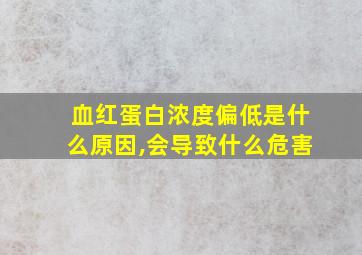 血红蛋白浓度偏低是什么原因,会导致什么危害